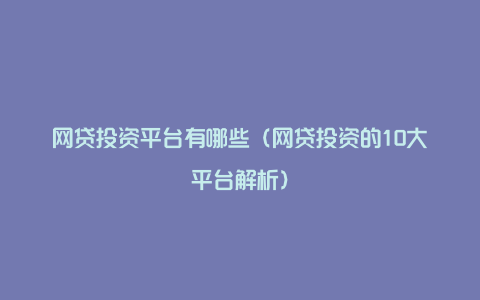 网贷投资平台有哪些（网贷投资的10大平台解析）